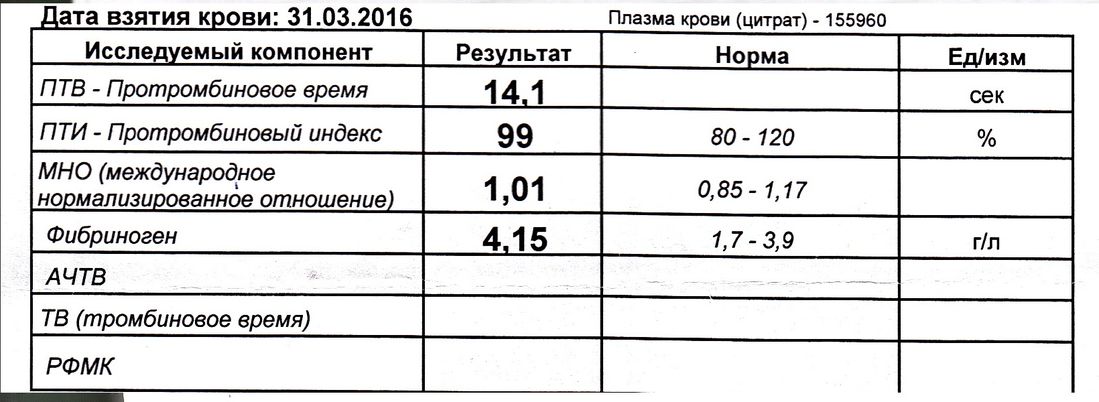 Дата взятия крови: 31.03.2016

Плазма крови (цитрат) - 155960

| Исследуемый компонент | Результат | Норма | Ед/изм |
|---|---|---|---|
| ПТВ - Протромбиновое время | 14,1 | | сек |
| ПТИ - Протромбиновый индекс | 99 | 80 - 120 | % |
| МНО (международное нормализированное отношение) | 1,01 | 0,85 - 1,17 | |
| Фибриноген | 4,15 | 1,7 - 3,9 | г/л |
| АЧТВ | | | |
| ТВ (тромбиновое время) | | | |
| РФМК | | | |